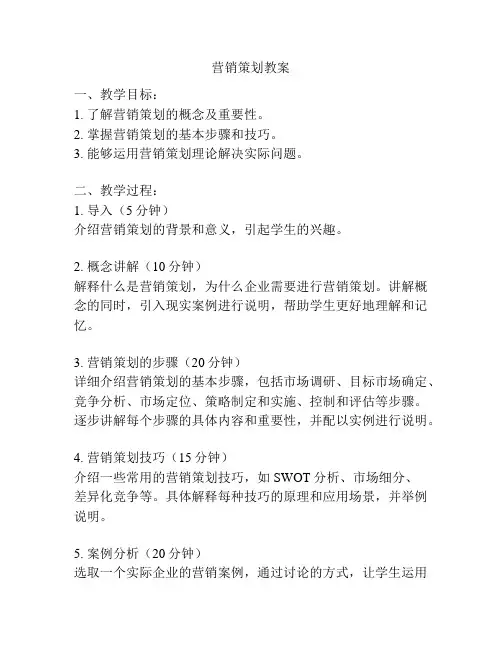 营销策划教案

一、教学目标：
1. 了解营销策划的概念及重要性。
2. 掌握营销策划的基本步骤和技巧。
3. 能够运用营销策划理论解决实际问题。

二、教学过程：
1. 导入（5 分钟）
介绍营销策划的背景和意义，引起学生的兴趣。

2. 概念讲解（10 分钟）
解释什么是营销策划，为什么企业需要进行营销策划。讲解概念的同时，引入现实案例进行说明，帮助学生更好地理解和记忆。

3. 营销策划的步骤（20 分钟）
详细介绍营销策划的基本步骤，包括市场调研、目标市场确定、竞争分析、市场定位、策略制定和实施、控制和评估等步骤。逐步讲解每个步骤的具体内容和重要性，并配以实例进行说明。

4. 营销策划技巧（15 分钟）
介绍一些常用的营销策划技巧，如 SWOT 分析、市场细分、差异化竞争等。具体解释每种技巧的原理和应用场景，并举例说明。

5. 案例分析（20 分钟）
选取一个实际企业的营销案例，通过讨论的方式，让学生运用